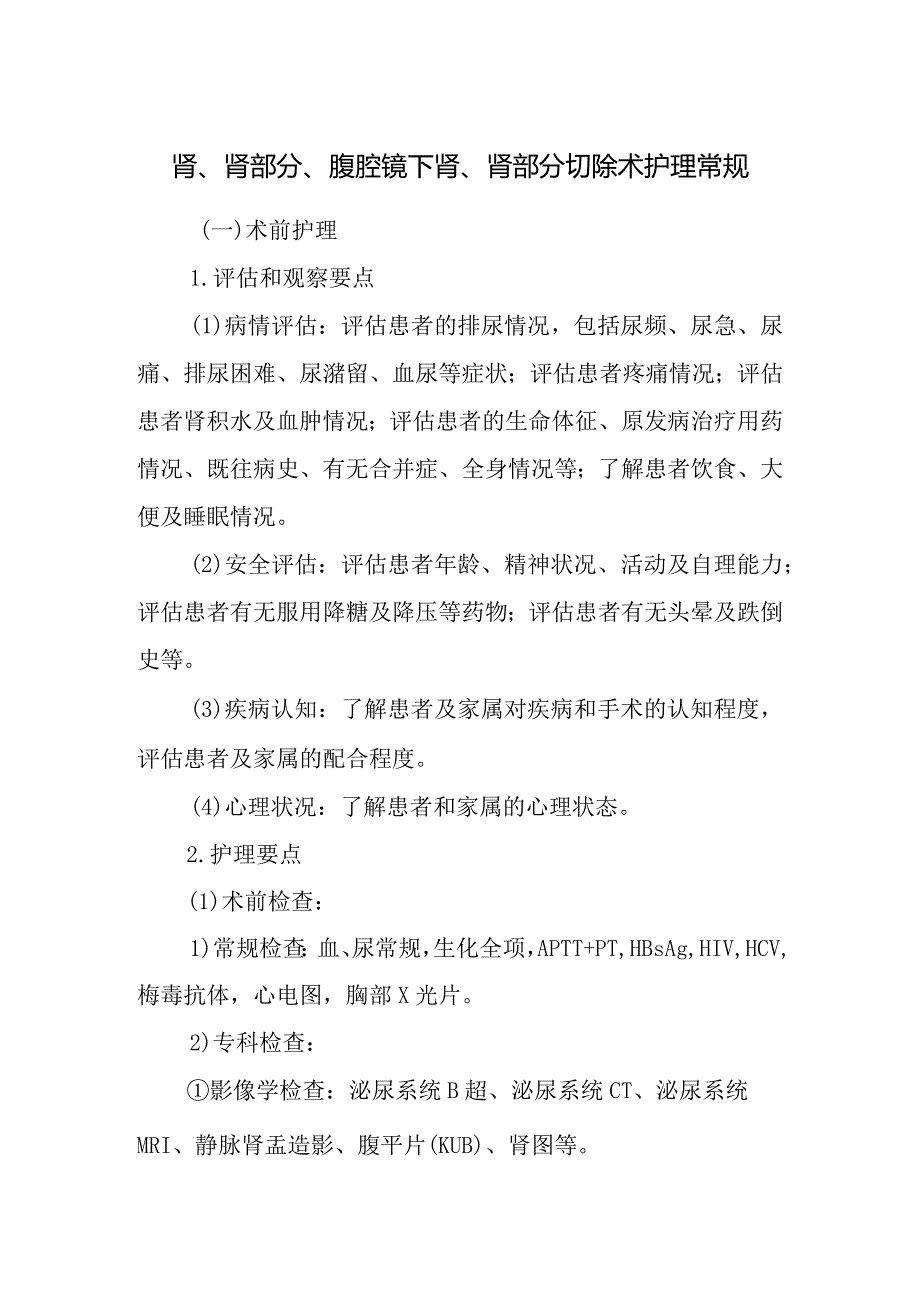 肾、肾部分、腹腔镜下肾、肾部分切除术护理常规

(一)术前护理

1.评估和观察要点

(1)病情评估：评估患者的排尿情况，包括尿频、尿急、尿痛、排尿困难、尿潴留、血尿等症状；评估患者疼痛情况；评估患者肾积水及血肿情况；评估患者的生命体征、原发病治疗用药情况、既往病史、有无合并症、全身情况等；了解患者饮食、大便及睡眠情况。

(2)安全评估：评估患者年龄、精神状况、活动及自理能力；评估患者有无服用降糖及降压等药物；评估患者有无头晕及跌倒史等。

(3)疾病认知：了解患者及家属对疾病和手术的认知程度，评估患者及家属的配合程度。

(4)心理状况：了解患者和家属的心理状态。

2.护理要点

(1)术前检查：

1)常规检查：血、尿常规，生化全项，APTT+PT，HBsAg，HIV，HCV，梅毒抗体，心电图，胸部X光片。

2)专科检查：

①影像学检查：泌尿系统B超、泌尿系统CT、泌尿系统MRI、静脉肾盂造影、腹平片(KUB)、肾图等。